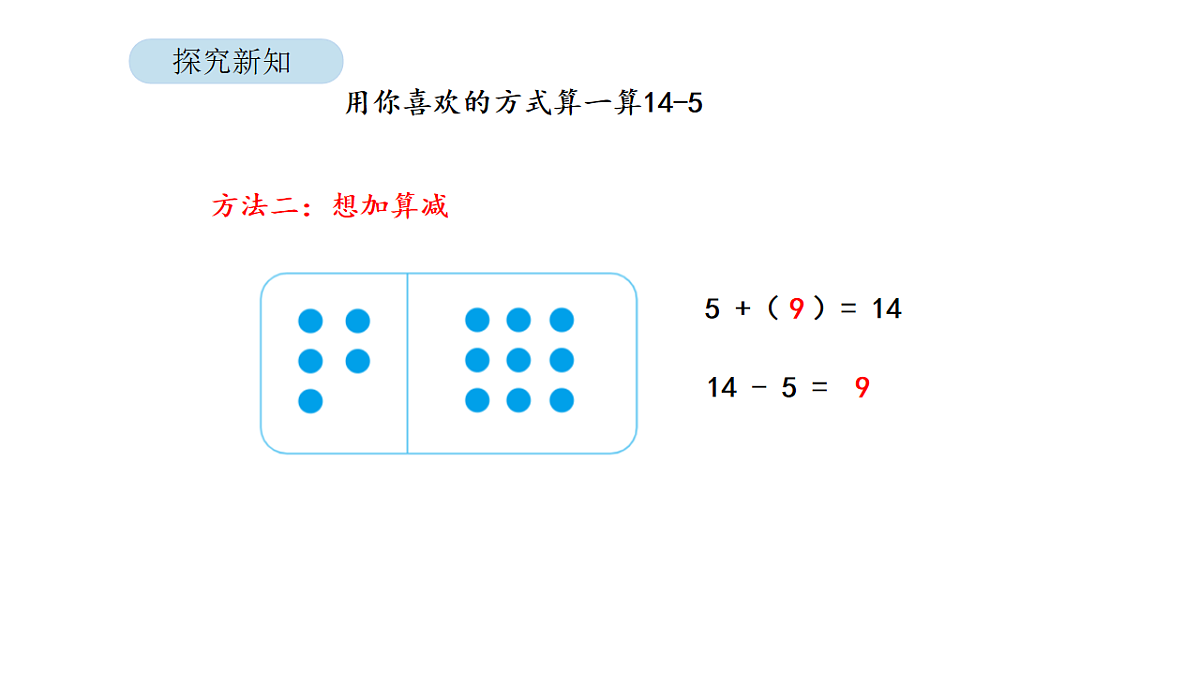 探究新知

用你喜欢的方式算一算14-5

方法二：想加算减

$5 + ( 9 ) = 14$

$14 - 5 = 9$